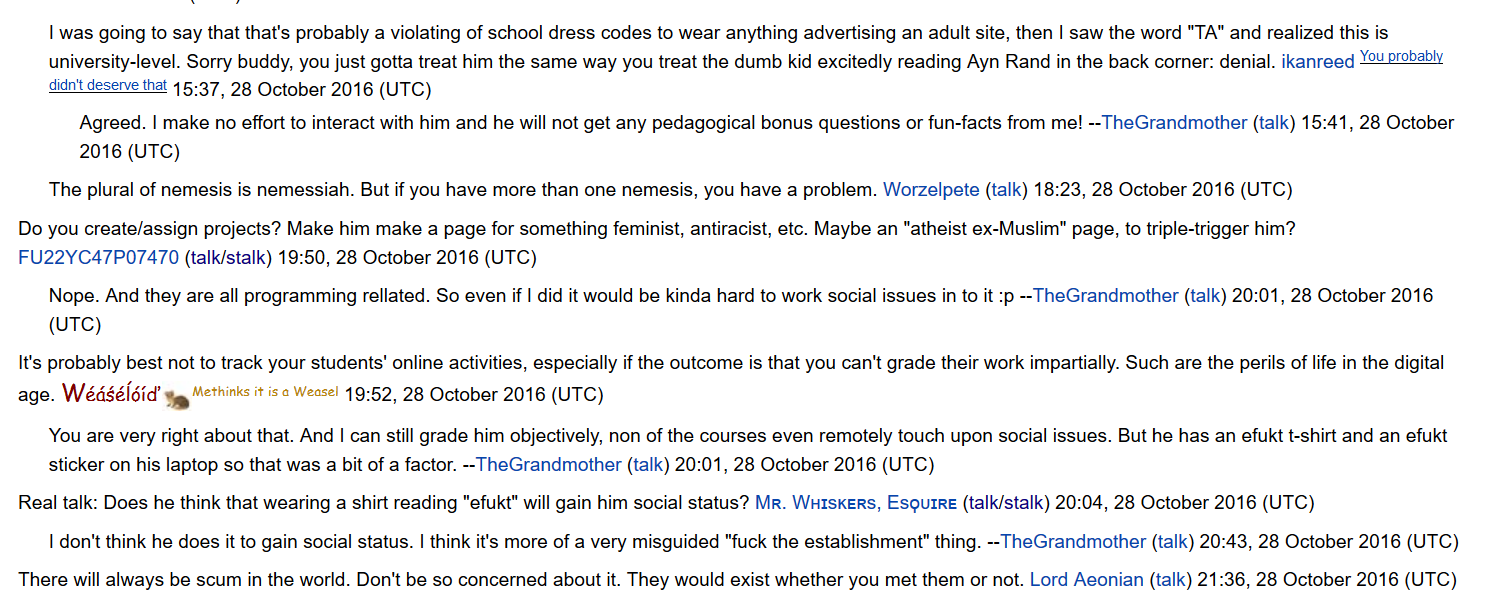 I was going to say that that's probably a violating of school dress codes to wear anything advertising an adult site, then I saw the word "TA" and realized this is university-level. Sorry buddy, you just gotta treat him the same way you treat the dumb kid excitedly reading Ayn Rand in the back corner: denial. ikanreed You probably didn't deserve that 15:37, 28 October 2016 (UTC)

Agreed. I make no effort to interact with him and he will not get any pedagogical bonus questions or fun-facts from me! --TheGrandmother (talk) 15:41, 28 October 2016 (UTC)

The plural of nemesis is nemessiah. But if you have more than one nemesis, you have a problem. Worzelpete (talk) 18:23, 28 October 2016 (UTC)

Do you create/assign projects? Make him make a page for something feminist, antiracist, etc. Maybe an "atheist ex-Muslim" page, to triple-trigger him? FU22YC47P07470 (talk/stalk) 19:50, 28 October 2016 (UTC)

Nope. And they are all programming rellated. So even if I did it would be kinda hard to work social issues in to it :p --TheGrandmother (talk) 20:01, 28 October 2016 (UTC)

It's probably best not to track your students' online activities, especially if the outcome is that you can't grade their work impartially. Such are the perils of life in the digital age. Wéáśéĺóíd' Methinks it is a Weasel 19:52, 28 October 2016 (UTC)

You are very right about that. And I can still grade him objectively, non of the courses even remotely touch upon social issues. But he has an efukt t-shirt and an efukt sticker on his laptop so that was a bit of a factor. --TheGrandmother (talk) 20:01, 28 October 2016 (UTC)

Real talk: Does he think that wearing a shirt reading "efukt" will gain him social status? Mr. Whiskers, Esquire (talk/stalk) 20:04, 28 October 2016 (UTC)

I don't think he does it to gain social status. I think it's more of a very misguided "fuck the establishment" thing. --TheGrandmother (talk) 20:43, 28 October 2016 (UTC)

There will always be scum in the world. Don't be so concerned about it. They would exist whether you met them or not. Lord Aeonian (talk) 21:36, 28 October 2016 (UTC)